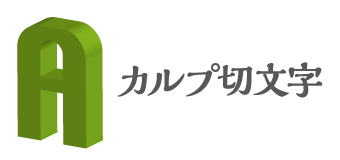 A
カルプ切文字